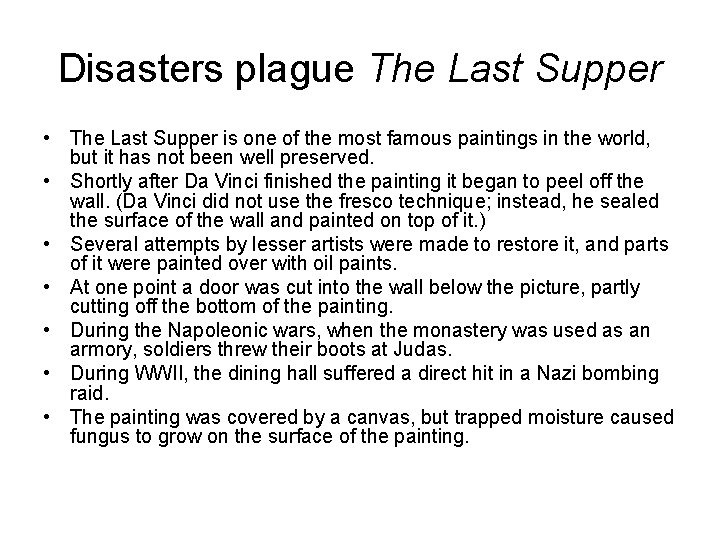 Disasters plague The Last Supper

• The Last Supper is one of the most famous paintings in the world, but it has not been well preserved.
• Shortly after Da Vinci finished the painting it began to peel off the wall. (Da Vinci did not use the fresco technique; instead, he sealed the surface of the wall and painted on top of it.)
• Several attempts by lesser artists were made to restore it, and parts of it were painted over with oil paints.
• At one point a door was cut into the wall below the picture, partly cutting off the bottom of the painting.
• During the Napoleonic wars, when the monastery was used as an armory, soldiers threw their boots at Judas.
• During WWII, the dining hall suffered a direct hit in a Nazi bombing raid.
• The painting was covered by a canvas, but trapped moisture caused fungus to grow on the surface of the painting.